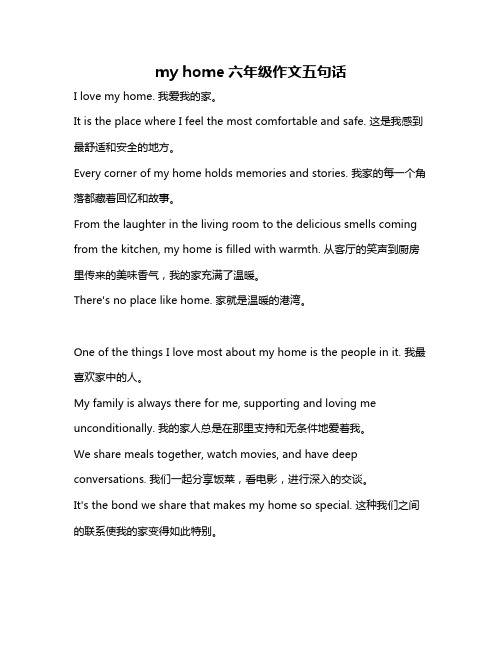 my home 六年级作文五句话

I love my home. 我爱我的家。

It is the place where I feel the most comfortable and safe. 这是我感到最舒适和安全的地方。

Every corner of my home holds memories and stories. 我家的每一个角落都藏着回忆和故事。

From the laughter in the living room to the delicious smells coming from the kitchen, my home is filled with warmth. 从客厅的笑声到厨房里传来的美味香气，我的家充满了温暖。

There's no place like home. 家就是温暖的港湾。

One of the things I love most about my home is the people in it. 我最喜欢家中的人。

My family is always there for me, supporting and loving me unconditionally. 我的家人总是在那里支持和无条件地爱着我。

We share meals together, watch movies, and have deep conversations. 我们一起分享饭菜，看电影，进行深入的交谈。

It's the bond we share that makes my home so special. 这种我们之间的联系使我的家变得如此特别。